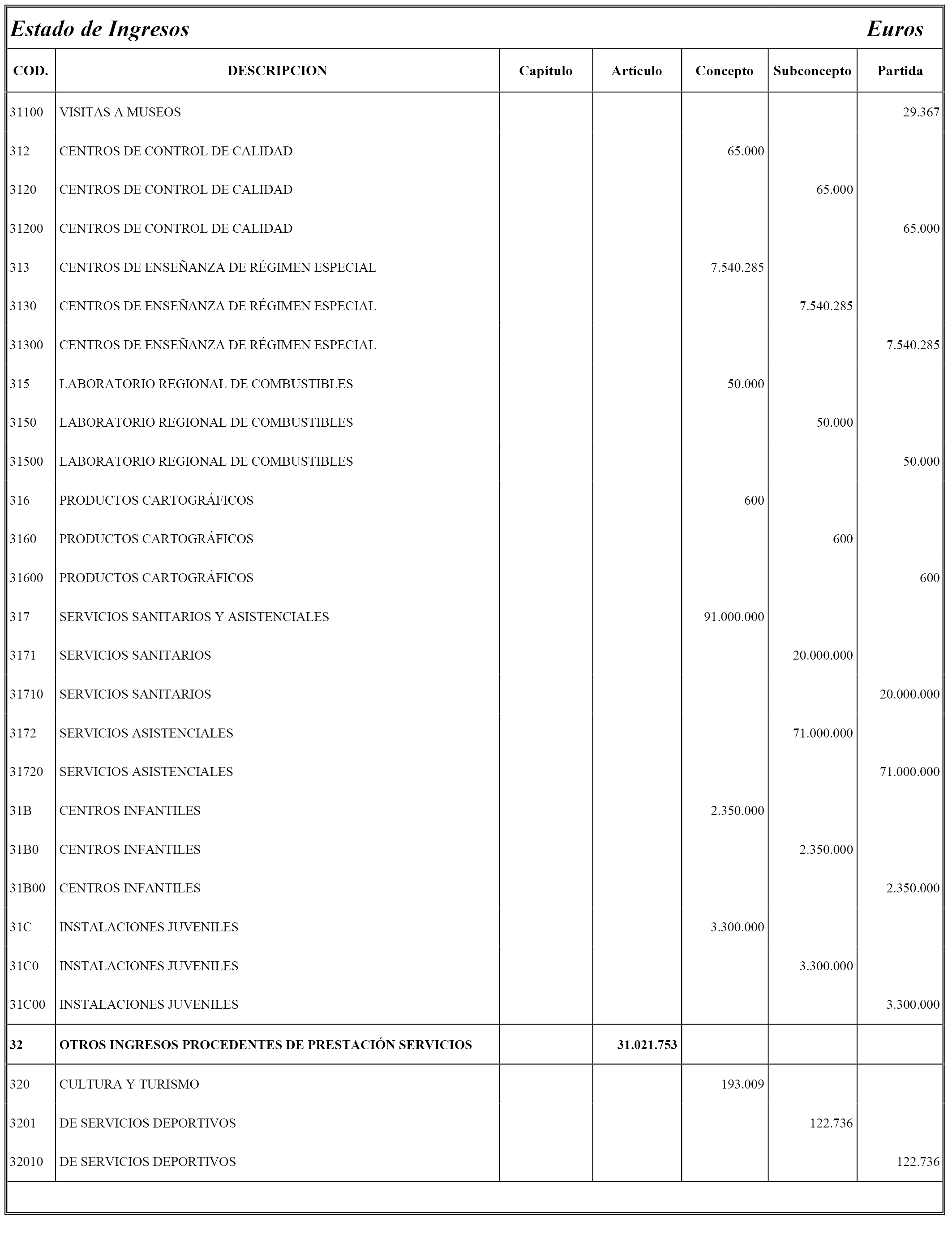 Estado de Ingresos Euros

| COD. | DESCRIPCION | Capítulo | Artículo | Concepto | Subconcepto | Partida |
|---|---|---|---|---|---|---|
| 31100 | VISITAS A MUSEOS | | | | | 29.367 |
| 312 | CENTROS DE CONTROL DE CALIDAD | | | 65.000 | | |
| 3120 | CENTROS DE CONTROL DE CALIDAD | | | | 65.000 | |
| 31200 | CENTROS DE CONTROL DE CALIDAD | | | | | 65.000 |
| 313 | CENTROS DE ENSEÑANZA DE RÉGIMEN ESPECIAL | | | 7.540.285 | | |
| 3130 | CENTROS DE ENSEÑANZA DE RÉGIMEN ESPECIAL | | | | 7.540.285 | |
| 31300 | CENTROS DE ENSEÑANZA DE RÉGIMEN ESPECIAL | | | | | 7.540.285 |
| 315 | LABORATORIO REGIONAL DE COMBUSTIBLES | | | 50.000 | | |
| 3150 | LABORATORIO REGIONAL DE COMBUSTIBLES | | | | 50.000 | |
| 31500 | LABORATORIO REGIONAL DE COMBUSTIBLES | | | | | 50.000 |
| 316 | PRODUCTOS CARTOGRÁFICOS | | | 600 | | |
| 3160 | PRODUCTOS CARTOGRÁFICOS | | | | 600 | |
| 31600 | PRODUCTOS CARTOGRÁFICOS | | | | | 600 |
| 317 | SERVICIOS SANITARIOS Y ASISTENCIALES | | | 91.000.000 | | |
| 3171 | SERVICIOS SANITARIOS | | | | 20.000.000 | |
| 31710 | SERVICIOS SANITARIOS | | | | | 20.000.000 |
| 3172 | SERVICIOS ASISTENCIALES | | | | 71.000.000 | |
| 31720 | SERVICIOS ASISTENCIALES | | | | | 71.000.000 |
| 31B | CENTROS INFANTILES | | | 2.350.000 | | |
| 31B0 | CENTROS INFANTILES | | | | 2.350.000 | |
| 31B00 | CENTROS INFANTILES | | | | | 2.350.000 |
| 31C | INSTALACIONES JUVENILES | | | 3.300.000 | | |
| 31C0 | INSTALACIONES JUVENILES | | | | 3.300.000 | |
| 31C00 | INSTALACIONES JUVENILES | | | | | 3.300.000 |
| 32 | OTROS INGRESOS PROCEDENTES DE PRESTACIÓN SERVICIOS | | 31.021.753 | | | |
| 320 | CULTURA Y TURISMO | | | 193.009 | | |
| 3201 | DE SERVICIOS DEPORTIVOS | | | | 122.736 | |
| 32010 | DE SERVICIOS DEPORTIVOS | | | | | 122.736 |